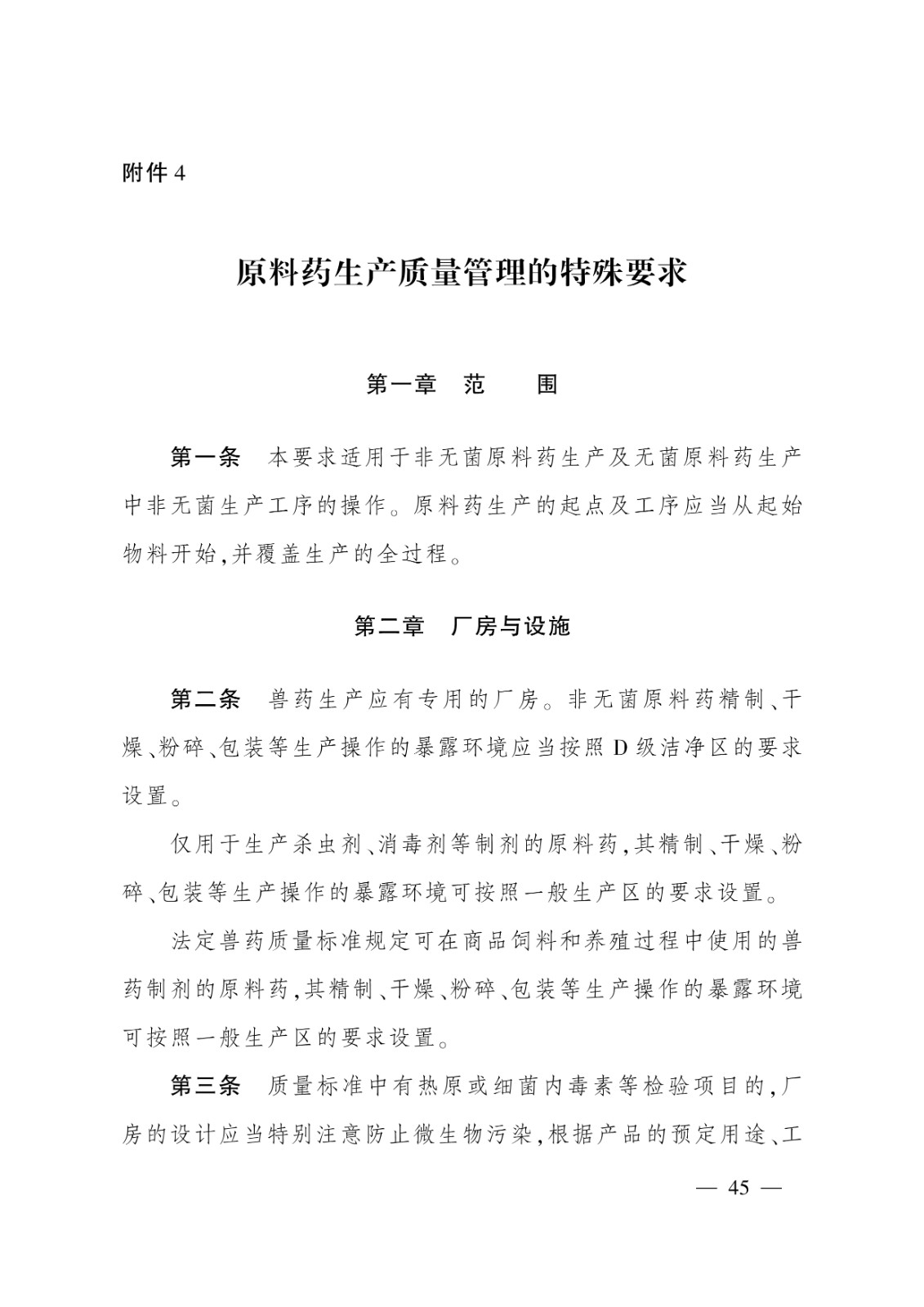 附件 4

原料药生产质量管理的特殊要求

第一章　范　　围

第一条　本要求适用于非无菌原料药生产及无菌原料药生产中非无菌生产工序的操作。原料药生产的起点及工序应当从起始物料开始,并覆盖生产的全过程。

第二章　厂房与设施

第二条　兽药生产应有专用的厂房。非无菌原料药精制、干燥、粉碎、包装等生产操作的暴露环境应当按照 D 级洁净区的要求设置。

仅用于生产杀虫剂、消毒剂等制剂的原料药,其精制、干燥、粉碎、包装等生产操作的暴露环境可按照一般生产区的要求设置。

法定兽药质量标准规定可在商品饲料和养殖过程中使用的兽药制剂的原料药,其精制、干燥、粉碎、包装等生产操作的暴露环境可按照一般生产区的要求设置。

第三条　质量标准中有热原或细菌内毒素等检验项目的,厂房的设计应当特别注意防止微生物污染,根据产品的预定用途、工

— 45 —